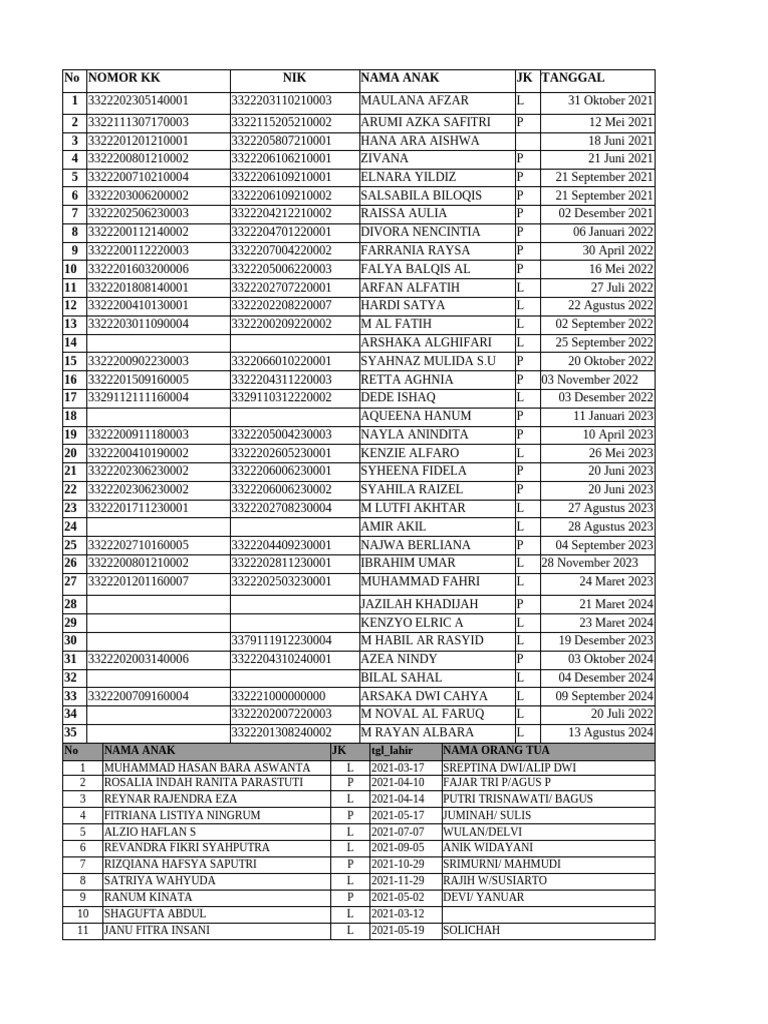 | No | NOMOR KK | NIK | NAMA ANAK | JK | TANGGAL |
|---|---|---|---|---|---|
| 1 | 3322202305140001 | 3322203110210003 | MAULANA AFZAR | L | 31 Oktober 2021 |
| 2 | 3322111307170003 | 3322115205210002 | ARUMI AZKA SAFITRI | P | 12 Mei 2021 |
| 3 | 3322201201210001 | 3322205807210001 | HANA ARA AISHWA | | 18 Juni 2021 |
| 4 | 3322200801210002 | 3322206106210001 | ZIVANA | P | 21 Juni 2021 |
| 5 | 3322200710210004 | 3322206109210001 | ELNARA YILDIZ | P | 21 September 2021 |
| 6 | 3322203006200002 | 3322206109210002 | SALSABILA BILOQIS | P | 21 September 2021 |
| 7 | 3322202506230003 | 3322204212210002 | RAISSA AULIA | P | 02 Desember 2021 |
| 8 | 3322200112140002 | 3322204701220001 | DIVORA NENCINTIA | P | 06 Januari 2022 |
| 9 | 3322200112220003 | 3322207004220002 | FARRANIA RAYSA | P | 30 April 2022 |
| 10 | 3322201603200006 | 3322205006220003 | FALYA BALQIS AL | P | 16 Mei 2022 |
| 11 | 3322201808140001 | 3322202707220001 | ARFAN ALFATIH | L | 27 Juli 2022 |
| 12 | 3322200410130001 | 3322202208220007 | HARDI SATYA | L | 22 Agustus 2022 |
| 13 | 3322203011090004 | 3322200209220002 | M AL FATIH | L | 02 September 2022 |
| 14 | | | ARSHAKA ALGHIFARI | L | 25 September 2022 |
| 15 | 3322200902230003 | 3322066010220001 | SYAHNAZ MULIDA S.U | P | 20 Oktober 2022 |
| 16 | 3322201509160005 | 3322204311220003 | RETTA AGHNIA | P | 03 November 2022 |
| 17 | 3329112111160004 | 3329110312220002 | DEDE ISHAQ | L | 03 Desember 2022 |
| 18 | | | AQUEENA HANUM | P | 11 Januari 2023 |
| 19 | 3322200911180003 | 3322205004230003 | NAYLA ANINDITA | P | 10 April 2023 |
| 20 | 3322200410190002 | 3322202605230001 | KENZIE ALFARO | L | 26 Mei 2023 |
| 21 | 3322202306230002 | 3322206006230001 | SYHEENA FIDELA | P | 20 Juni 2023 |
| 22 | 3322202306230002 | 3322206006230002 | SYAHILA RAIZEL | P | 20 Juni 2023 |
| 23 | 3322201711230001 | 3322202708230004 | M LUTFI AKHTAR | L | 27 Agustus 2023 |
| 24 | | | AMIR AKIL | L | 28 Agustus 2023 |
| 25 | 3322202710160005 | 3322204409230001 | NAJWA BERLIANA | P | 04 September 2023 |
| 26 | 3322200801210002 | 3322202811230001 | IBRAHIM UMAR | L | 28 November 2023 |
| 27 | 3322201201160007 | 3322202503230001 | MUHAMMAD FAHRI | L | 24 Maret 2023 |
| 28 | | | JAZILAH KHADIJAH | P | 21 Maret 2024 |
| 29 | | | KENZYO ELRIC A | L | 23 Maret 2024 |
| 30 | | 3379111912230004 | M HABIL AR RASYID | L | 19 Desember 2023 |
| 31 | 3322202003140006 | 3322204310240001 | AZEA NINDY | P | 03 Oktober 2024 |
| 32 | | | BILAL SAHAL | L | 04 Desember 2024 |
| 33 | 3322200709160004 | 332221000000000 | ARSAKA DWI CAHYA | L | 09 September 2024 |
| 34 | | 3322202007220003 | M NOVAL AL FARUQ | L | 20 Juli 2022 |
| 35 | | 3322201308240002 | M RAYAN ALBARA | L | 13 Agustus 2024 |

| No | NAMA ANAK | JK | tgl_lahir | NAMA ORANG TUA |
|---|---|---|---|---|
| 1 | MUHAMMAD HASAN BARA ASWANTA | L | 2021-03-17 | SREPTINA DWI/ALIP DWI |
| 2 | ROSALIA INDAH RANITA PARASTUTI | P | 2021-04-10 | FAJAR TRI P/AGUS P |
| 3 | REYNAR RAJENDRA EZA | L | 2021-04-14 | PUTRI TRISNAWATI/ BAGUS |
| 4 | FITRIANA LISTIYA NINGRUM | P | 2021-05-17 | JUMINAH/ SULIS |
| 5 | ALZIO HAFLAN S | L | 2021-07-07 | WULAN/DELVI |
| 6 | REVANDRA FIKRI SYAHPUTRA | L | 2021-09-05 | ANIK WIDAYANI |
| 7 | RIZQIANA HAFSYA SAPUTRI | P | 2021-10-29 | SRIMURNI/ MAHMUDI |
| 8 | SATRIYA WAHYUDA | L | 2021-11-29 | RAJIH W/SUSIARTO |
| 9 | RANUM KINATA | P | 2021-05-02 | DEVI/ YANUAR |
| 10 | SHAGUFTA ABDUL | L | 2021-03-12 | |
| 11 | JANU FITRA INSANI | L | 2021-05-19 | SOLICHAH |